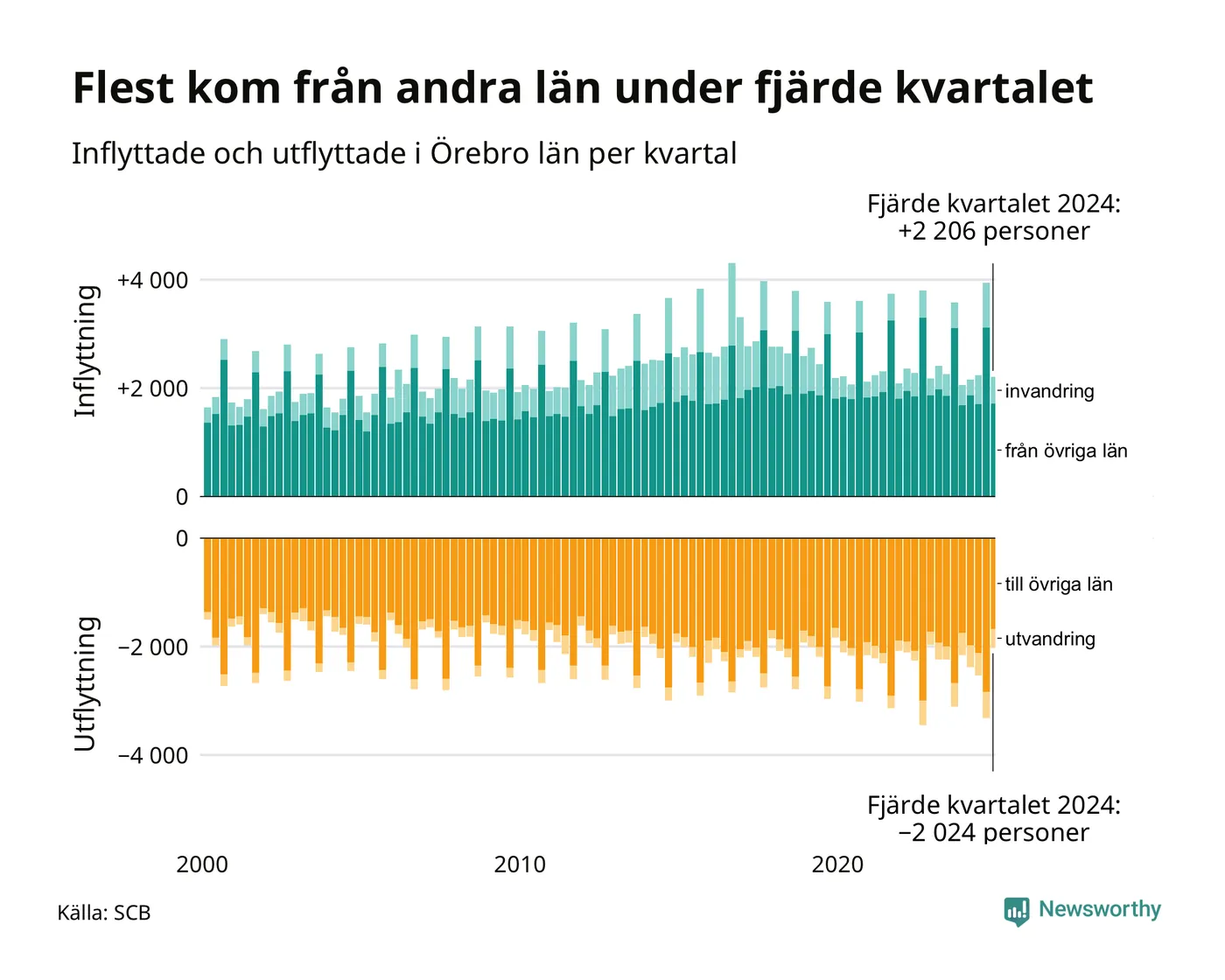 Flest kom från andra län under fjärde kvartalet

Inflyttade och utflyttade i Örebro län per kvartal

Fjärde kvartalet 2024:
+2 206 personer

Inflyttning

+4 000
+2 000
0

invandring
från övriga län

Utflyttning

0
−2 000
−4 000

till övriga län
utvandring

Fjärde kvartalet 2024:
−2 024 personer

2000
2010
2020

Källa: SCB

Newsworthy